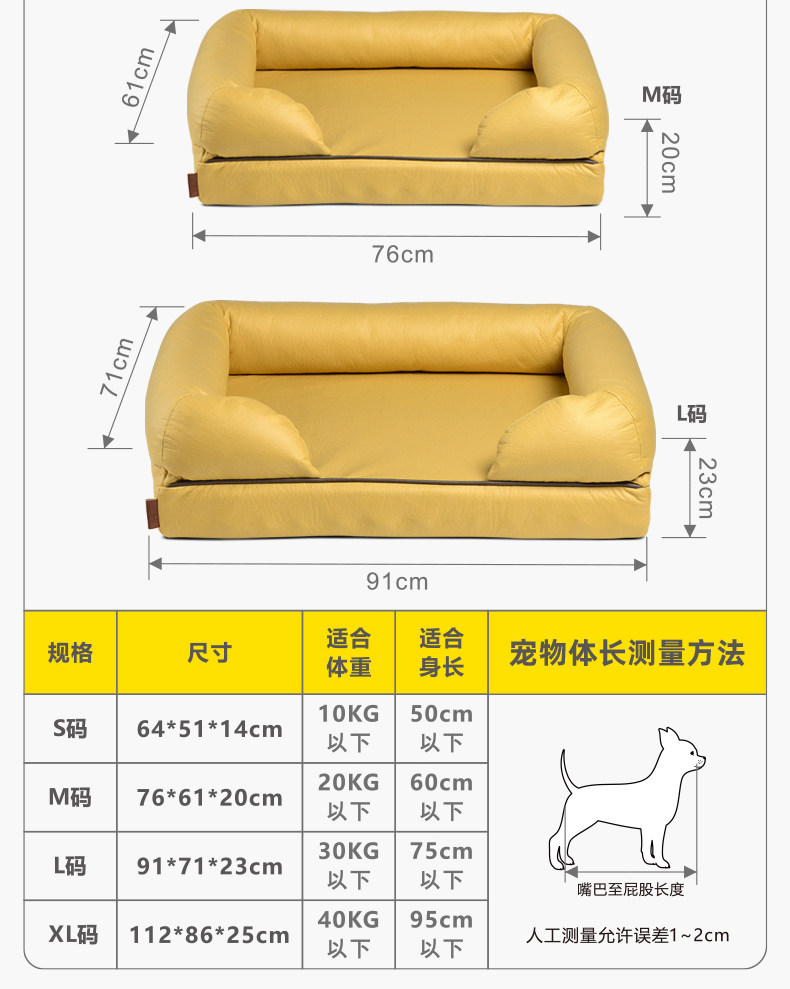 61cm

M码

20cm

76cm

71cm

L码

23cm

91cm

| 规格 | 尺寸 | 适合体重 | 适合身长 | 宠物体长测量方法 |
|---|---|---|---|---|
| S码 | 64*51*14cm | 10KG以下 | 50cm以下 | 嘴巴至屁股长度 人工测量允许误差1~2cm |
| M码 | 76*61*20cm | 20KG以下 | 60cm以下 | |
| L码 | 91*71*23cm | 30KG以下 | 75cm以下 | |
| XL码 | 112*86*25cm | 40KG以下 | 95cm以下 | |